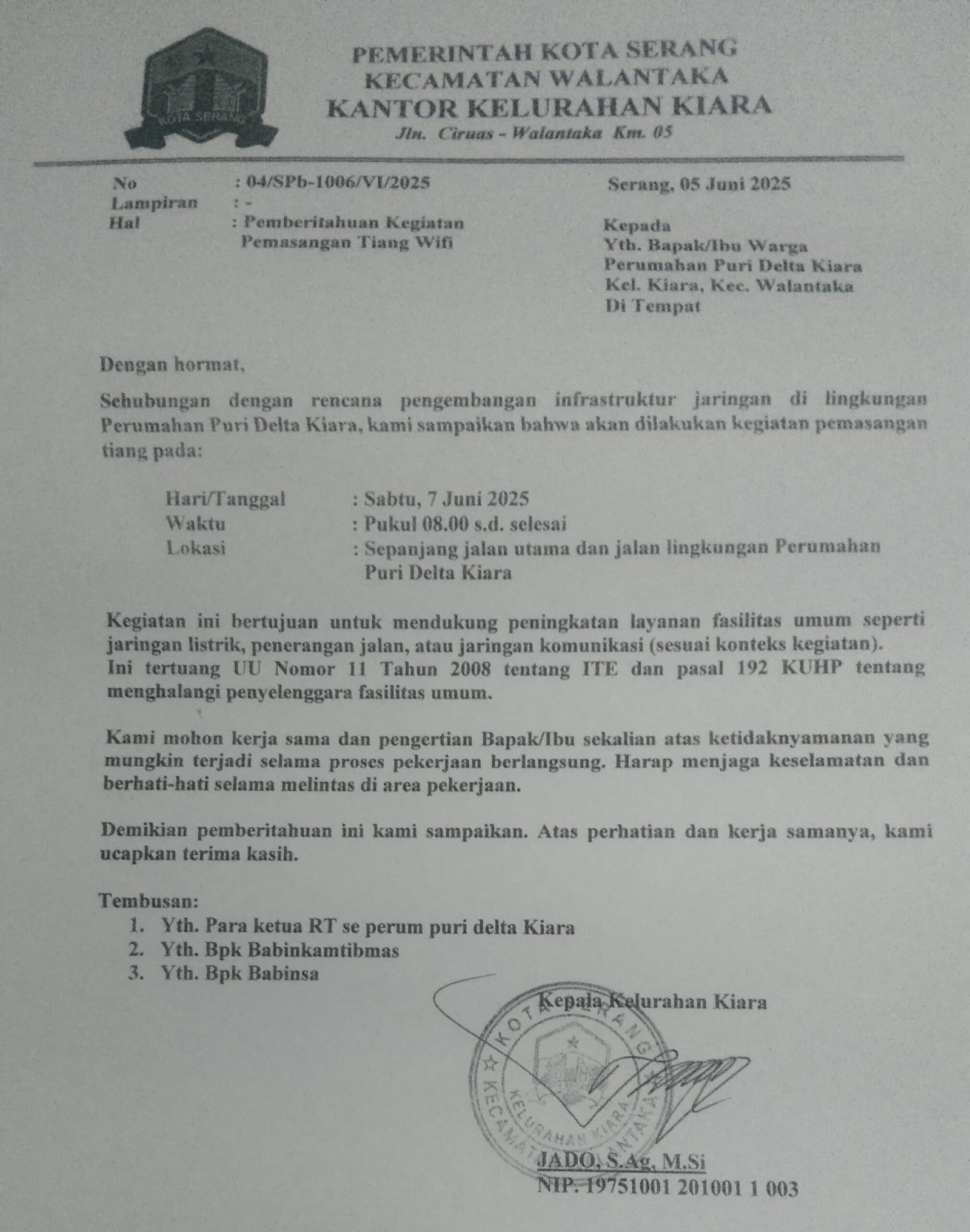 KOTA SERANG

PEMERINTAH KOTA SERANG
KECAMATAN WALANTAKA
KANTOR KELURAHAN KIARA
Jln. Ciruas - Walantaka Km. 05

No : 04/SPb-1006/VI/2025
Lampiran : -
Hal : Pemberitahuan Kegiatan Pemasangan Tiang Wifi

Serang, 05 Juni 2025

Kepada
Yth. Bapak/Ibu Warga
Perumahan Puri Delta Kiara
Kel. Kiara, Kec. Walantaka
Di Tempat

Dengan hormat,

Sehubungan dengan rencana pengembangan infrastruktur jaringan di lingkungan Perumahan Puri Delta Kiara, kami sampaikan bahwa akan dilakukan kegiatan pemasangan tiang pada:

Hari/Tanggal : Sabtu, 7 Juni 2025
Waktu : Pukul 08.00 s.d. selesai
Lokasi : Sepanjang jalan utama dan jalan lingkungan Perumahan Puri Delta Kiara

Kegiatan ini bertujuan untuk mendukung peningkatan layanan fasilitas umum seperti jaringan listrik, penerangan jalan, atau jaringan komunikasi (sesuai konteks kegiatan).
Ini tertuang UU Nomor 11 Tahun 2008 tentang ITE dan pasal 192 KUHP tentang menghalangi penyelenggara fasilitas umum.

Kami mohon kerja sama dan pengertian Bapak/Ibu sekalian atas ketidaknyamanan yang mungkin terjadi selama proses pekerjaan berlangsung. Harap menjaga keselamatan dan berhati-hati selama melintas di area pekerjaan.

Demikian pemberitahuan ini kami sampaikan. Atas perhatian dan kerja samanya, kami ucapkan terima kasih.

Tembusan:
1. Yth. Para ketua RT se perum puri delta Kiara
2. Yth. Bpk Babinkamtibmas
3. Yth. Bpk Babinsa

Kepala Kelurahan Kiara

KOTA SERANG KELURAHAN KIARA KECAMATAN WALANTAKA

JADO, S.Ag, M.Si
NIP. 19751001 201001 1 003